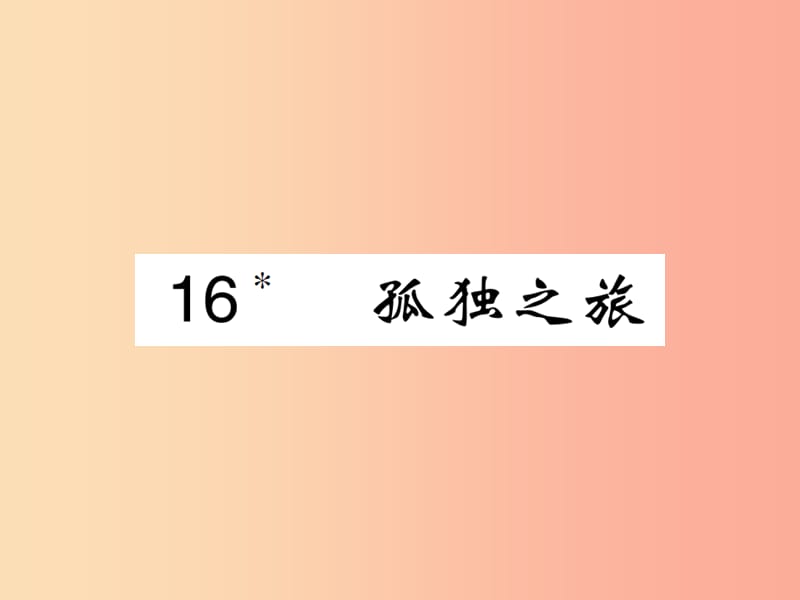 16* 孤独之旅